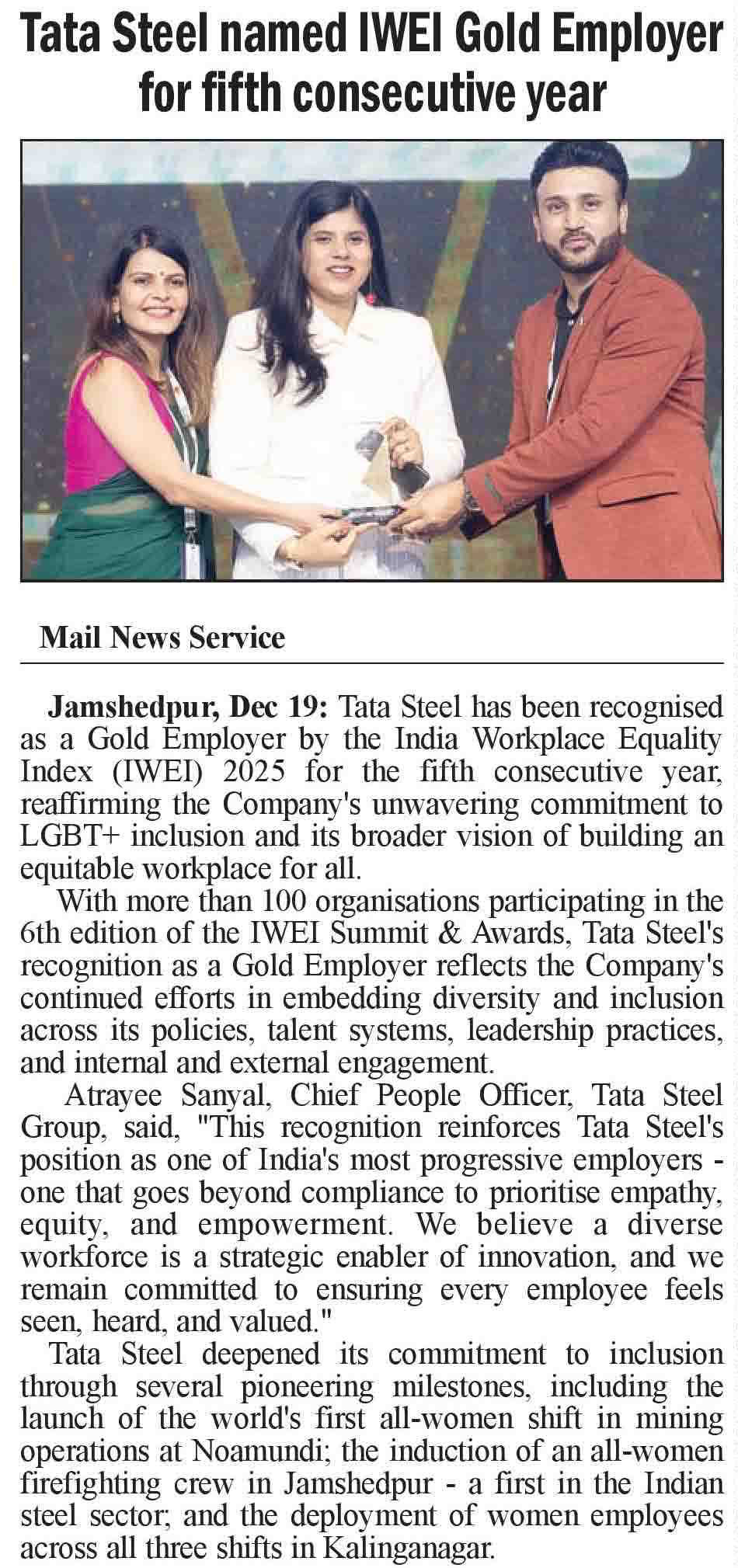 Tata Steel named IWEI Gold Employer for fifth consecutive year

Mail News Service

Jamshedpur, Dec 19: Tata Steel has been recognised as a Gold Employer by the India Workplace Equality Index (IWEI) 2025 for the fifth consecutive year, reaffirming the Company's unwavering commitment to LGBT+ inclusion and its broader vision of building an equitable workplace for all.

With more than 100 organisations participating in the 6th edition of the IWEI Summit & Awards, Tata Steel's recognition as a Gold Employer reflects the Company's continued efforts in embedding diversity and inclusion across its policies, talent systems, leadership practices, and internal and external engagement.

Atrayee Sanyal, Chief People Officer, Tata Steel Group, said, "This recognition reinforces Tata Steel's position as one of India's most progressive employers - one that goes beyond compliance to prioritise empathy, equity, and empowerment. We believe a diverse workforce is a strategic enabler of innovation, and we remain committed to ensuring every employee feels seen, heard, and valued."

Tata Steel deepened its commitment to inclusion through several pioneering milestones, including the launch of the world's first all-women shift in mining operations at Noamundi; the induction of an all-women firefighting crew in Jamshedpur - a first in the Indian steel sector; and the deployment of women employees across all three shifts in Kalinganagar.